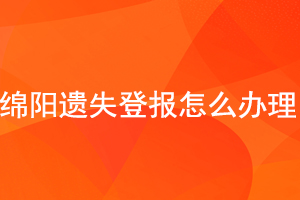 绵阳遗失登报怎么办理